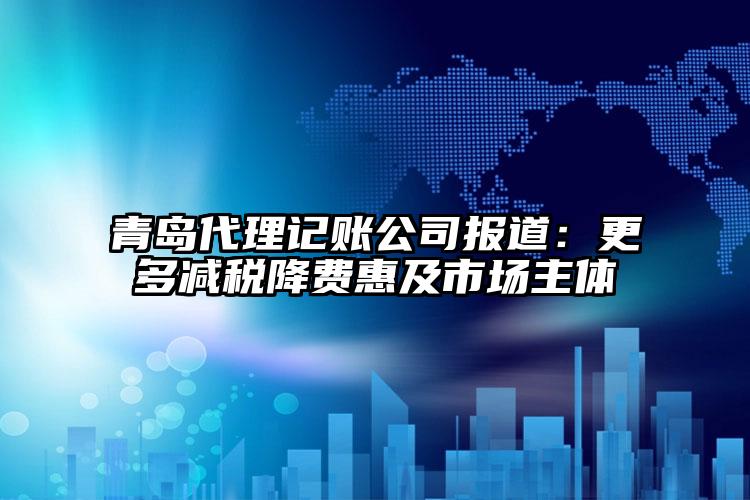 青岛代理记账公司报道：更多减税降费惠及市场主体